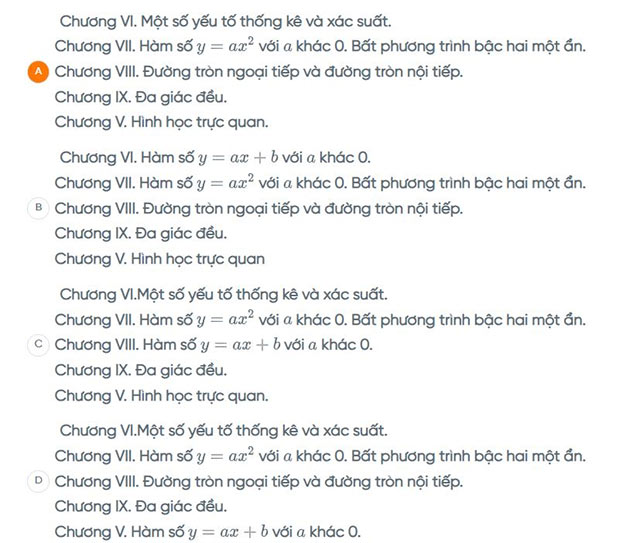 Chương VI. Một số yếu tố thống kê và xác suất.
Chương VII. Hàm số $y = ax^2$ với $a$ khác 0. Bất phương trình bậc hai một ẩn.
A Chương VIII. Đường tròn ngoại tiếp và đường tròn nội tiếp.
Chương IX. Đa giác đều.
Chương V. Hình học trực quan.

Chương VI. Hàm số $y = ax + b$ với $a$ khác 0.
Chương VII. Hàm số $y = ax^2$ với $a$ khác 0. Bất phương trình bậc hai một ẩn.
B Chương VIII. Đường tròn ngoại tiếp và đường tròn nội tiếp.
Chương IX. Đa giác đều.
Chương V. Hình học trực quan

Chương VI.Một số yếu tố thống kê và xác suất.
Chương VII. Hàm số $y = ax^2$ với $a$ khác 0. Bất phương trình bậc hai một ẩn.
C Chương VIII. Hàm số $y = ax + b$ với $a$ khác 0.
Chương IX. Đa giác đều.
Chương V. Hình học trực quan.

Chương VI.Một số yếu tố thống kê và xác suất.
Chương VII. Hàm số $y = ax^2$ với $a$ khác 0. Bất phương trình bậc hai một ẩn.
D Chương VIII. Đường tròn ngoại tiếp và đường tròn nội tiếp.
Chương IX. Đa giác đều.
Chương V. Hàm số $y = ax + b$ với $a$ khác 0.